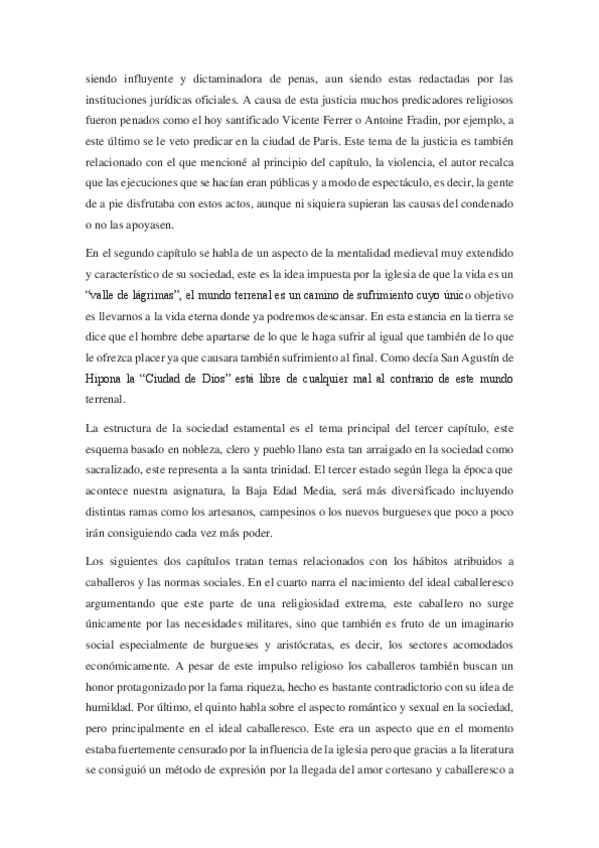 siendo influyente y dictaminadora de penas, aun siendo estas redactadas por las instituciones jurídicas oficiales. A causa de esta justicia muchos predicadores religiosos fueron penados como el hoy santificado Vicente Ferrer o Antoine Fradin, por ejemplo, a este último se le veto predicar en la ciudad de Paris. Este tema de la justicia es también relacionado con el que mencioné al principio del capítulo, la violencia, el autor recalca que las ejecuciones que se hacían eran públicas y a modo de espectáculo, es decir, la gente de a pie disfrutaba con estos actos, aunque ni siquiera supieran las causas del condenado o no las apoyasen.

En el segundo capítulo se habla de un aspecto de la mentalidad medieval muy extendido y característico de su sociedad, este es la idea impuesta por la iglesia de que la vida es un "valle de lágrimas", el mundo terrenal es un camino de sufrimiento cuyo único objetivo es llevarnos a la vida eterna donde ya podremos descansar. En esta estancia en la tierra se dice que el hombre debe apartarse de lo que le haga sufrir al igual que también de lo que le ofrezca placer ya que causara también sufrimiento al final. Como decía San Agustín de Hipona la "Ciudad de Dios" está libre de cualquier mal al contrario de este mundo terrenal.

La estructura de la sociedad estamental es el tema principal del tercer capítulo, este esquema basado en nobleza, clero y pueblo llano esta tan arraigado en la sociedad como sacralizado, este representa a la santa trinidad. El tercer estado según llega la época que acontece nuestra asignatura, la Baja Edad Media, será más diversificado incluyendo distintas ramas como los artesanos, campesinos o los nuevos burgueses que poco a poco irán consiguiendo cada vez más poder.

Los siguientes dos capítulos tratan temas relacionados con los hábitos atribuidos a caballeros y las normas sociales. En el cuarto narra el nacimiento del ideal caballeresco argumentando que este parte de una religiosidad extrema, este caballero no surge únicamente por las necesidades militares, sino que también es fruto de un imaginario social especialmente de burgueses y aristócratas, es decir, los sectores acomodados económicamente. A pesar de este impulso religioso los caballeros también buscan un honor protagonizado por la fama riqueza, hecho es bastante contradictorio con su idea de humildad. Por último, el quinto habla sobre el aspecto romántico y sexual en la sociedad, pero principalmente en el ideal caballeresco. Este era un aspecto que en el momento estaba fuertemente censurado por la influencia de la iglesia pero que gracias a la literatura se consiguió un método de expresión por la llegada del amor cortesano y caballeresco a